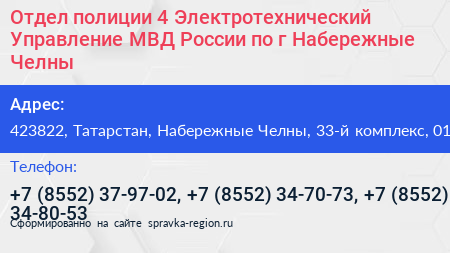 Отдел полиции 4 Электротехнический Управление МВД России по г Набережные Челны

Адрес:

423822, Татарстан, Набережные Челны, 33-й комплекс, 01

Телефон:

+7 (8552) 37-97-02, +7 (8552) 34-70-73, +7 (8552) 34-80-53

Сформированно на сайте spravka-region.ru